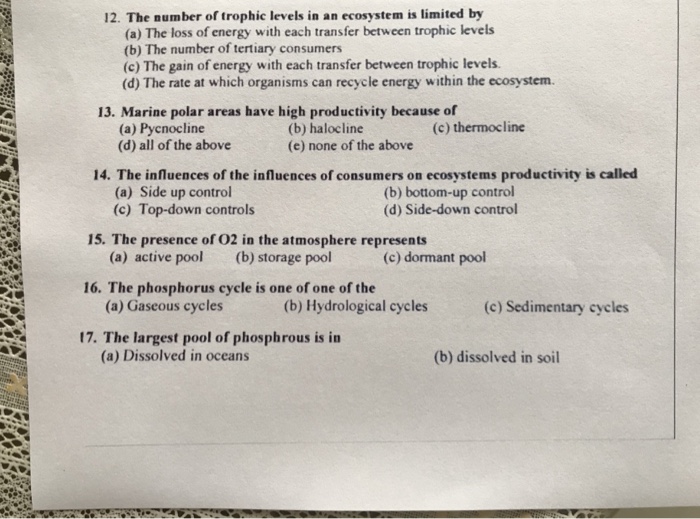 12. The number of trophic levels in an ecosystem is limited by
(a) The loss of energy with each transfer between trophic levels
(b) The number of tertiary consumers
(c) The gain of energy with each transfer between trophic levels.
(d) The rate at which organisms can recycle energy within the ecosystem.

13. Marine polar areas have high productivity because of
(a) Pycnocline (b) halocline (c) thermocline
(d) all of the above (e) none of the above

14. The influences of the influences of consumers on ecosystems productivity is called
(a) Side up control (b) bottom-up control
(c) Top-down controls (d) Side-down control

15. The presence of O2 in the atmosphere represents
(a) active pool (b) storage pool (c) dormant pool

16. The phosphorus cycle is one of one of the
(a) Gaseous cycles (b) Hydrological cycles (c) Sedimentary cycles

17. The largest pool of phosphrous is in
(a) Dissolved in oceans (b) dissolved in soil